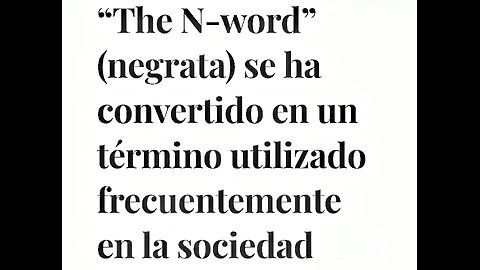 “The N-word” (negrata) se ha convertido en un término utilizado frecuentemente en la sociedad